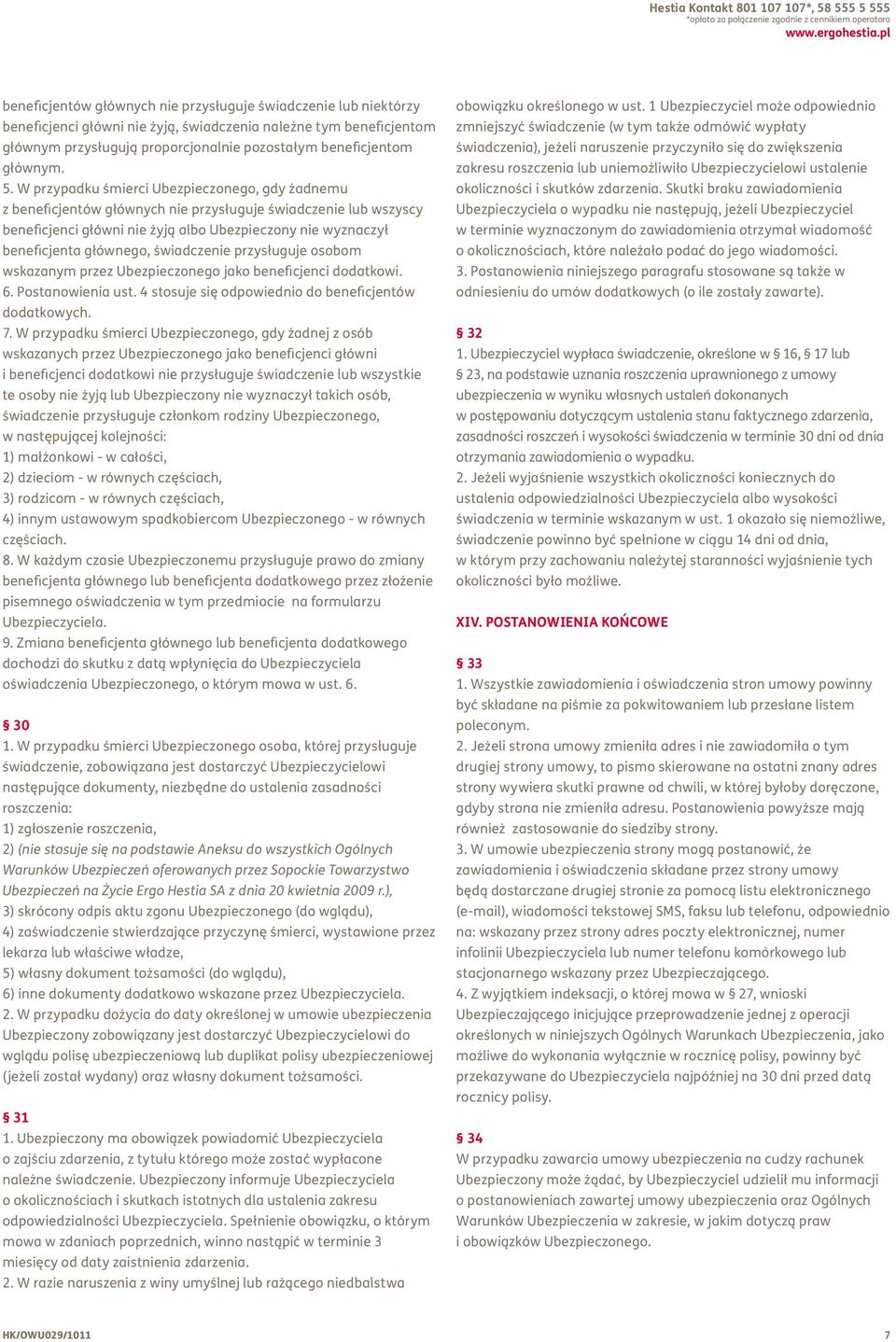 Hestia Kontakt 801 107 107*, 58 555 5 555
*opłata za połączenie zgodnie z cennikiem operatora
www.ergohestia.pl

beneficjentów głównych nie przysługuje świadczenie lub niektórzy beneficjenci główni nie żyją, świadczenia należne tym beneficjentom głównym przysługują proporcjonalnie pozostałym beneficjentom głównym.
5. W przypadku śmierci Ubezpieczonego, gdy żadnemu z beneficjentów głównych nie przysługuje świadczenie lub wszyscy beneficjenci główni nie żyją albo Ubezpieczony nie wyznaczył beneficjenta głównego, świadczenie przysługuje osobom wskazanym przez Ubezpieczonego jako beneficjenci dodatkowi.
6. Postanowienia ust. 4 stosuje się odpowiednio do beneficjentów dodatkowych.
7. W przypadku śmierci Ubezpieczonego, gdy żadnej z osób wskazanych przez Ubezpieczonego jako beneficjenci główni i beneficjenci dodatkowi nie przysługuje świadczenie lub wszystkie te osoby nie żyją lub Ubezpieczony nie wyznaczył takich osób, świadczenie przysługuje członkom rodziny Ubezpieczonego, w następującej kolejności:
1) małżonkowi - w całości,
2) dzieciom - w równych częściach,
3) rodzicom - w równych częściach,
4) innym ustawowym spadkobiercom Ubezpieczonego - w równych częściach.
8. W każdym czasie Ubezpieczonemu przysługuje prawo do zmiany beneficjenta głównego lub beneficjenta dodatkowego przez złożenie pisemnego oświadczenia w tym przedmiocie na formularzu Ubezpieczyciela.
9. Zmiana beneficjenta głównego lub beneficjenta dodatkowego dochodzi do skutku z datą wpłynięcia do Ubezpieczyciela oświadczenia Ubezpieczonego, o którym mowa w ust. 6.

§ 30
1. W przypadku śmierci Ubezpieczonego osoba, której przysługuje świadczenie, zobowiązana jest dostarczyć Ubezpieczycielowi następujące dokumenty, niezbędne do ustalenia zasadności roszczenia:
1) zgłoszenie roszczenia,
2) (nie stosuje się na podstawie Aneksu do wszystkich Ogólnych Warunków Ubezpieczeń oferowanych przez Sopockie Towarzystwo Ubezpieczeń na Życie Ergo Hestia SA z dnia 20 kwietnia 2009 r.),
3) skrócony odpis aktu zgonu Ubezpieczonego (do wglądu),
4) zaświadczenie stwierdzające przyczynę śmierci, wystawione przez lekarza lub właściwe władze,
5) własny dokument tożsamości (do wglądu),
6) inne dokumenty dodatkowo wskazane przez Ubezpieczyciela.
2. W przypadku dożycia do daty określonej w umowie ubezpieczenia Ubezpieczony zobowiązany jest dostarczyć Ubezpieczycielowi do wglądu polisę ubezpieczeniową lub duplikat polisy ubezpieczeniowej (jeżeli został wydany) oraz własny dokument tożsamości.

§ 31
1. Ubezpieczony ma obowiązek powiadomić Ubezpieczyciela o zajściu zdarzenia, z tytułu którego może zostać wypłacone należne świadczenie. Ubezpieczony informuje Ubezpieczyciela o okolicznościach i skutkach istotnych dla ustalenia zakresu odpowiedzialności Ubezpieczyciela. Spełnienie obowiązku, o którym mowa w zdaniach poprzednich, winno nastąpić w terminie 3 miesięcy od daty zaistnienia zdarzenia.
2. W razie naruszenia z winy umyślnej lub rażącego niedbalstwa obowiązku określonego w ust. 1 Ubezpieczyciel może odpowiednio zmniejszyć świadczenie (w tym także odmówić wypłaty świadczenia), jeżeli naruszenie przyczyniło się do zwiększenia zakresu roszczenia lub uniemożliwiło Ubezpieczycielowi ustalenie okoliczności i skutków zdarzenia. Skutki braku zawiadomienia Ubezpieczyciela o wypadku nie następują, jeżeli Ubezpieczyciel w terminie wyznaczonym do zawiadomienia otrzymał wiadomość o okolicznościach, które należało podać do jego wiadomości.
3. Postanowienia niniejszego paragrafu stosowane są także w odniesieniu do umów dodatkowych (o ile zostały zawarte).

§ 32
1. Ubezpieczyciel wypłaca świadczenie, określone w § 16, § 17 lub § 23, na podstawie uznania roszczenia uprawnionego z umowy ubezpieczenia w wyniku własnych ustaleń dokonanych w postępowaniu dotyczącym ustalenia stanu faktycznego zdarzenia, zasadności roszczeń i wysokości świadczenia w terminie 30 dni od dnia otrzymania zawiadomienia o wypadku.
2. Jeżeli wyjaśnienie wszystkich okoliczności koniecznych do ustalenia odpowiedzialności Ubezpieczyciela albo wysokości świadczenia w terminie wskazanym w ust. 1 okazało się niemożliwe, świadczenie powinno być spełnione w ciągu 14 dni od dnia, w którym przy zachowaniu należytej staranności wyjaśnienie tych okoliczności było możliwe.

XIV. POSTANOWIENIA KOŃCOWE

§ 33
1. Wszystkie zawiadomienia i oświadczenia stron umowy powinny być składane na piśmie za pokwitowaniem lub przesłane listem poleconym.
2. Jeżeli strona umowy zmieniła adres i nie zawiadomiła o tym drugiej strony umowy, to pismo skierowane na ostatni znany adres strony wywiera skutki prawne od chwili, w której byłoby doręczone, gdyby strona nie zmieniła adresu. Postanowienia powyższe mają również zastosowanie do siedziby strony.
3. W umowie ubezpieczenia strony mogą postanowić, że zawiadomienia i oświadczenia składane przez strony umowy będą dostarczane drugiej stronie za pomocą listu elektronicznego (e-mail), wiadomości tekstowej SMS, faksu lub telefonu, odpowiednio na: wskazany przez strony adres poczty elektronicznej, numer infolinii Ubezpieczyciela lub numer telefonu komórkowego lub stacjonarnego wskazany przez Ubezpieczającego.
4. Z wyjątkiem indeksacji, o której mowa w § 27, wnioski Ubezpieczającego inicjujące przeprowadzenie jednej z operacji określonych w niniejszych Ogólnych Warunkach Ubezpieczenia, jako możliwe do wykonania wyłącznie w rocznicę polisy, powinny być przekazywane do Ubezpieczyciela najpóźniej na 30 dni przed datą rocznicy polisy.

§ 34
W przypadku zawarcia umowy ubezpieczenia na cudzy rachunek Ubezpieczony może żądać, by Ubezpieczyciel udzielił mu informacji o postanowieniach zawartej umowy ubezpieczenia oraz Ogólnych Warunków Ubezpieczenia w zakresie, w jakim dotyczą praw i obowiązków Ubezpieczonego.

HK/OWU029/1011
7